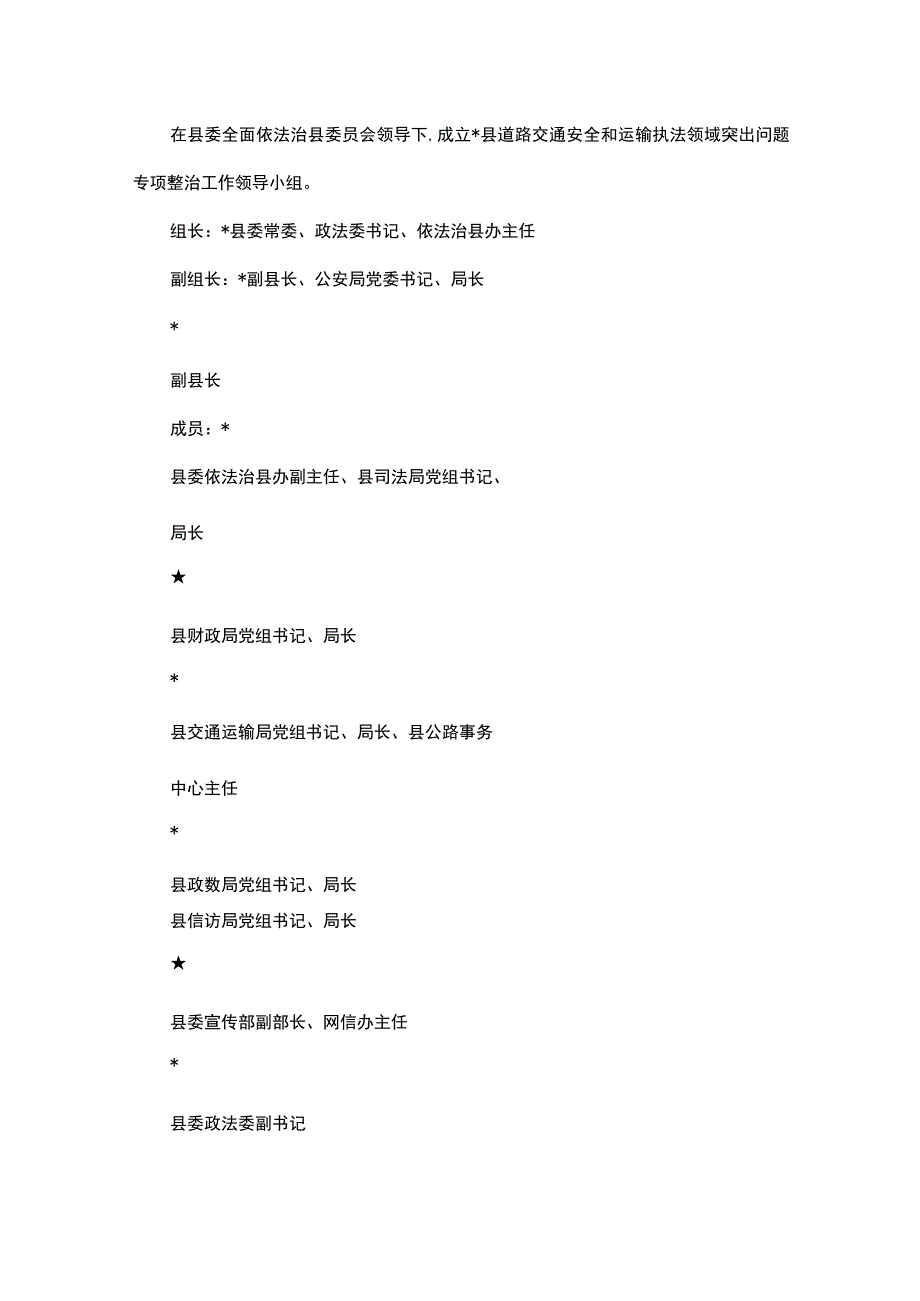 在县委全面依法治县委员会领导下,成立*县道路交通安全和运输执法领域突出问题专项整治工作领导小组。

组长：*县委常委、政法委书记、依法治县办主任

副组长：*副县长、公安局党委书记、局长

*

副县长

成员：*

县委依法治县办副主任、县司法局党组书记、

局长

★

县财政局党组书记、局长

*

县交通运输局党组书记、局长、县公路事务

中心主任

*

县政数局党组书记、局长
县信访局党组书记、局长

★

县委宣传部副部长、网信办主任

*

县委政法委副书记